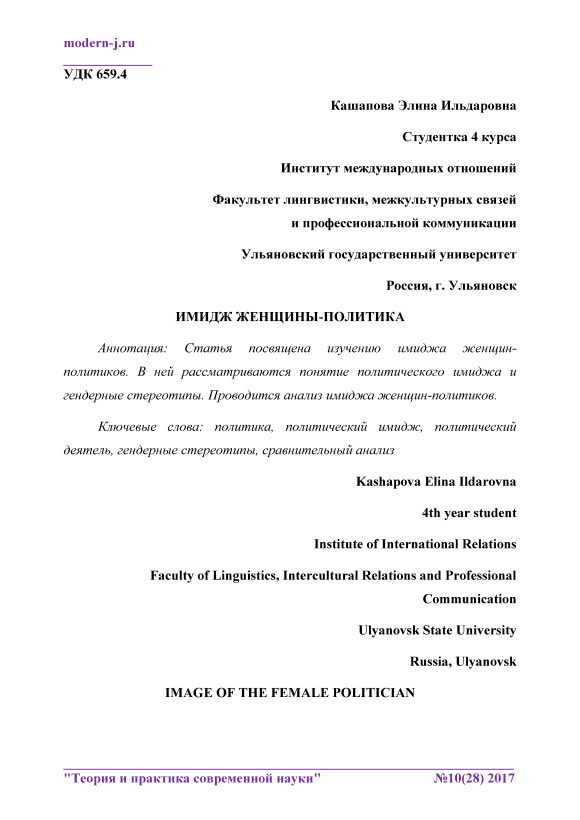 modern-j.ru

УДК 659.4

Кашапова Элина Ильдаровна

Студентка 4 курса

Институт международных отношений

Факультет лингвистики, межкультурных связей и профессиональной коммуникации

Ульяновский государственный университет

Россия, г. Ульяновск

ИМИДЖ ЖЕНЩИНЫ-ПОЛИТИКА

Аннотация: Статья посвящена изучению имиджа женщин-политиков. В ней рассматриваются понятие политического имиджа и гендерные стереотипы. Проводится анализ имиджа женщин-политиков.

Ключевые слова: политика, политический имидж, политический деятель, гендерные стереотипы, сравнительный анализ

Kashapova Elina Ildarovna

4th year student

Institute of International Relations

Faculty of Linguistics, Intercultural Relations and Professional Communication

Ulyanovsk State University

Russia, Ulyanovsk

IMAGE OF THE FEMALE POLITICIAN

"Теория и практика современной науки" №10(28) 2017